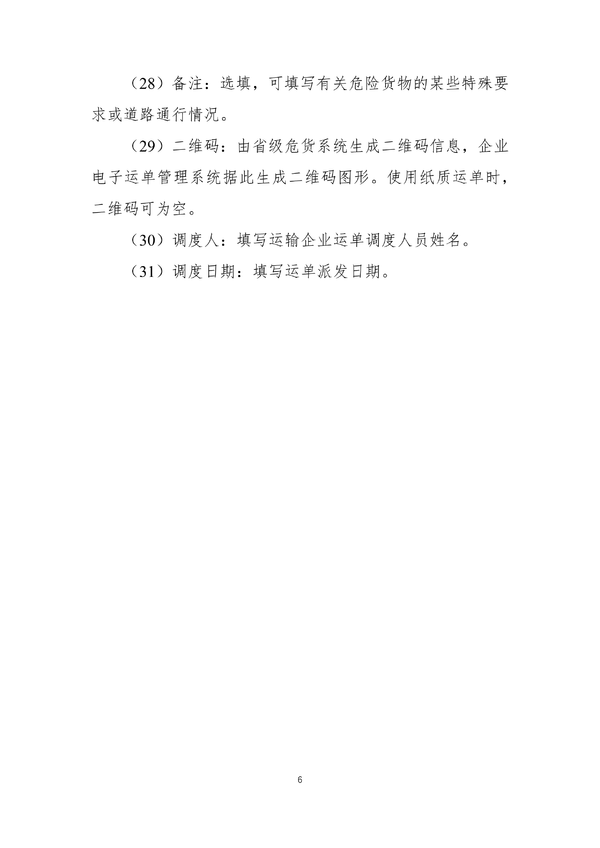 （28）备注：选填，可填写有关危险货物的某些特殊要求或道路通行情况。

（29）二维码：由省级危货系统生成二维码信息，企业电子运单管理系统据此生成二维码图形。使用纸质运单时，二维码可为空。

（30）调度人：填写运输企业运单调度人员姓名。

（31）调度日期：填写运单派发日期。

6